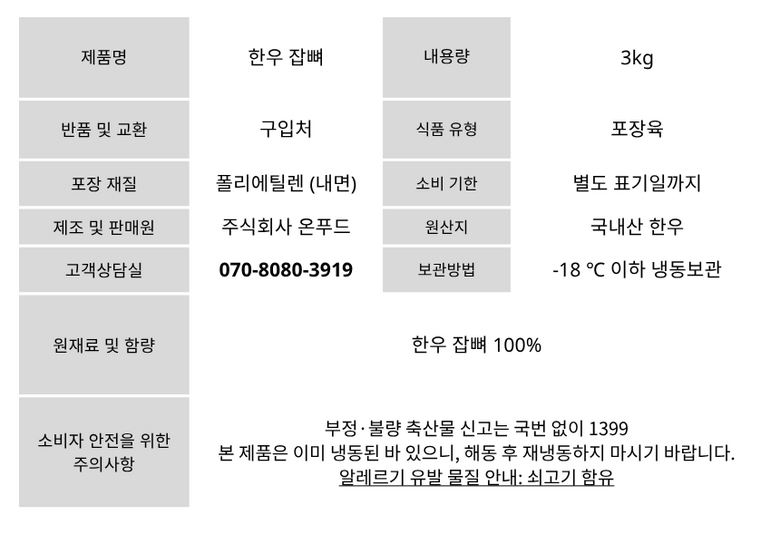 | 제품명 | 한우 잡뼈 | 내용량 | 3kg |
|---|---|---|---|
| 반품 및 교환 | 구입처 | 식품 유형 | 포장육 |
| 포장 재질 | 폴리에틸렌 (내면) | 소비 기한 | 별도 표기일까지 |
| 제조 및 판매원 | 주식회사 온푸드 | 원산지 | 국내산 한우 |
| 고객상담실 | 070-8080-3919 | 보관방법 | -18 ℃ 이하 냉동보관 |
| 원재료 및 함량 | 한우 잡뼈 100% | | |
| 소비자 안전을 위한 주의사항 | 부정·불량 축산물 신고는 국번 없이 1399 본 제품은 이미 냉동된 바 있으니, 해동 후 재냉동하지 마시기 바랍니다. 알레르기 유발 물질 안내: 쇠고기 함유 | | |